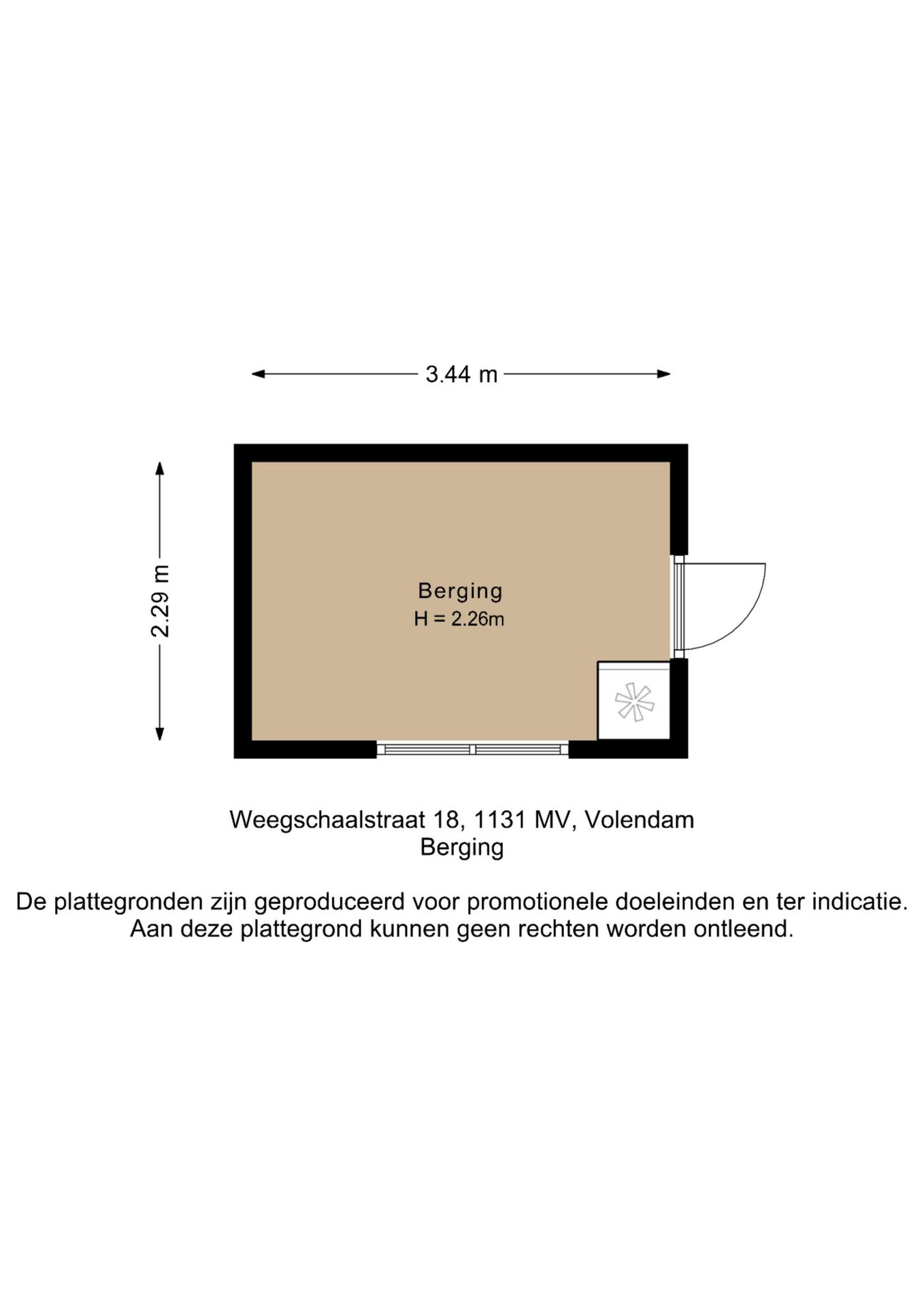 3.44 m

2.29 m

Berging
H = 2.26m

Weegschaalstraat 18, 1131 MV, Volendam
Berging

De plattegronden zijn geproduceerd voor promotionele doeleinden en ter indicatie. Aan deze plattegrond kunnen geen rechten worden ontleend.